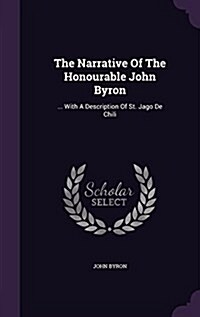 The Narrative Of The Honourable John Byron

... With A Description Of St. Jago De Chili

Scholar SELECT

JOHN BYRON